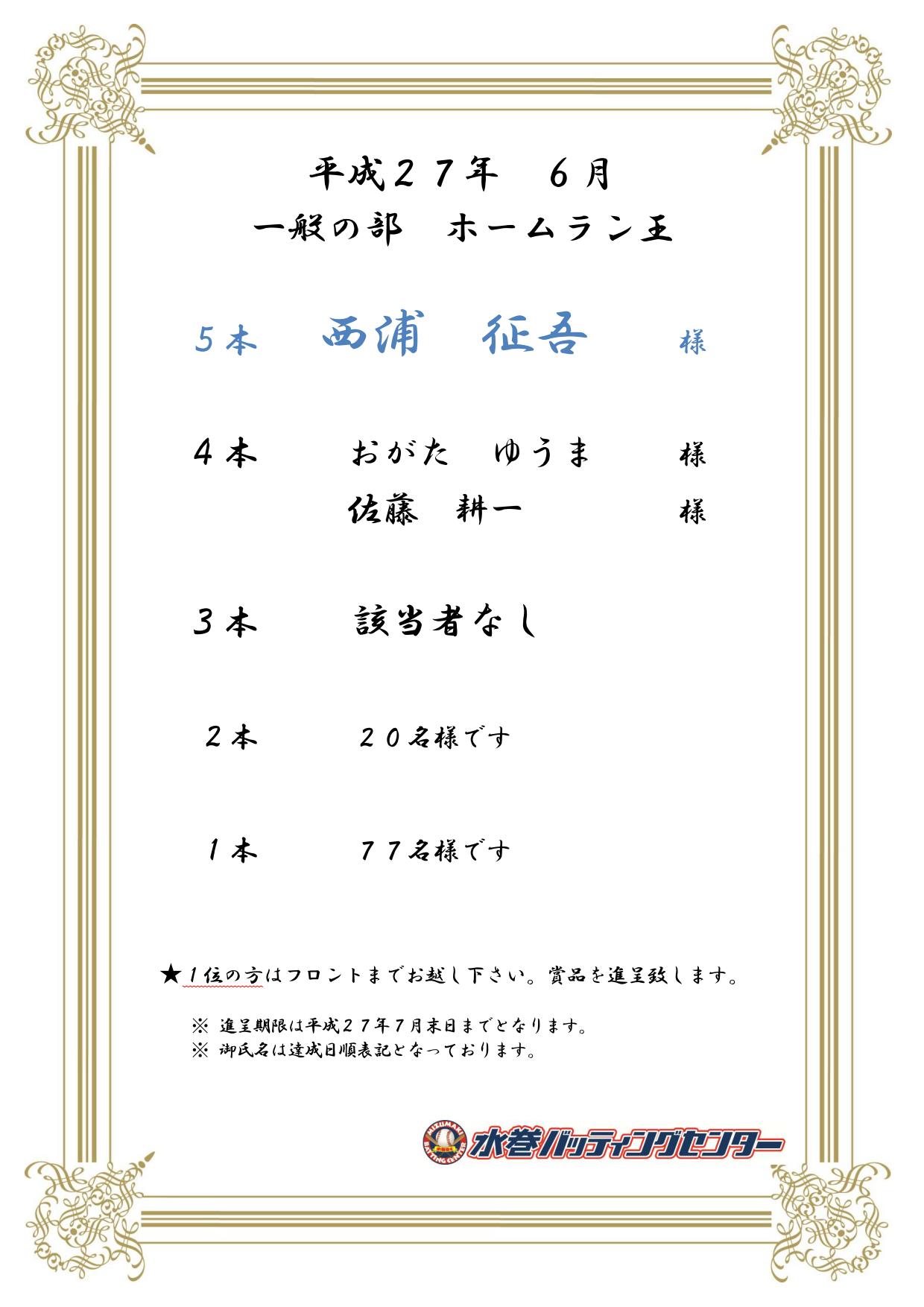 平成２７年　６月
一般の部　ホームラン王

５本　西浦　征吾　様

４本　おがた　ゆうま　様
佐藤　耕一　様

３本　該当者なし

２本　２０名様です

１本　７７名様です

★１位の方はフロントまでお越し下さい。賞品を進呈致します。

※ 進呈期限は平成２７年７月末日までとなります。
※ 御氏名は達成日順表記となっております。

MIZUMAKI BATTING CENTER
水巻バッティングセンター